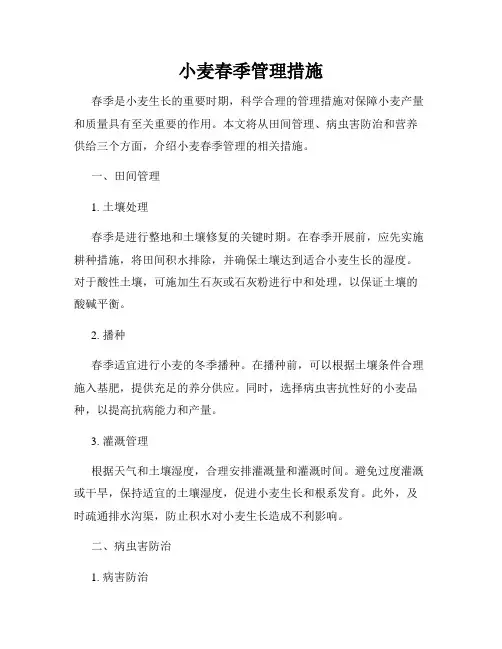 小麦春季管理措施

春季是小麦生长的重要时期，科学合理的管理措施对保障小麦产量和质量具有至关重要的作用。本文将从田间管理、病虫害防治和营养供给三个方面，介绍小麦春季管理的相关措施。

一、田间管理

1. 土壤处理

春季是进行整地和土壤修复的关键时期。在春季开展前，应先实施耕种措施，将田间积水排除，并确保土壤达到适合小麦生长的湿度。对于酸性土壤，可施加生石灰或石灰粉进行中和处理，以保证土壤的酸碱平衡。

2. 播种

春季适宜进行小麦的冬季播种。在播种前，可以根据土壤条件合理施入基肥，提供充足的养分供应。同时，选择病虫害抗性好的小麦品种，以提高抗病能力和产量。

3. 灌溉管理

根据天气和土壤湿度，合理安排灌溉量和灌溉时间。避免过度灌溉或干旱，保持适宜的土壤湿度，促进小麦生长和根系发育。此外，及时疏通排水沟渠，防止积水对小麦生长造成不利影响。

二、病虫害防治

1. 病害防治